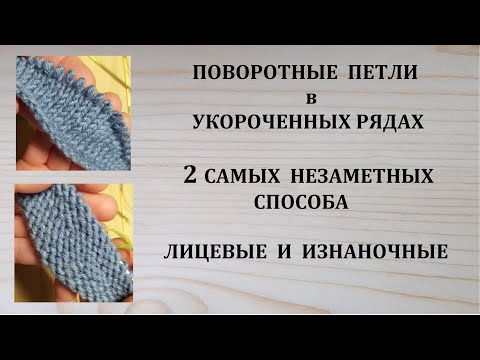 ПОВОРОТНЫЕ ПЕТЛИ
в
УКОРОЧЕННЫХ РЯДАХ

2 САМЫХ НЕЗАМЕТНЫХ СПОСОБА

ЛИЦЕВЫЕ И ИЗНАНОЧНЫЕ